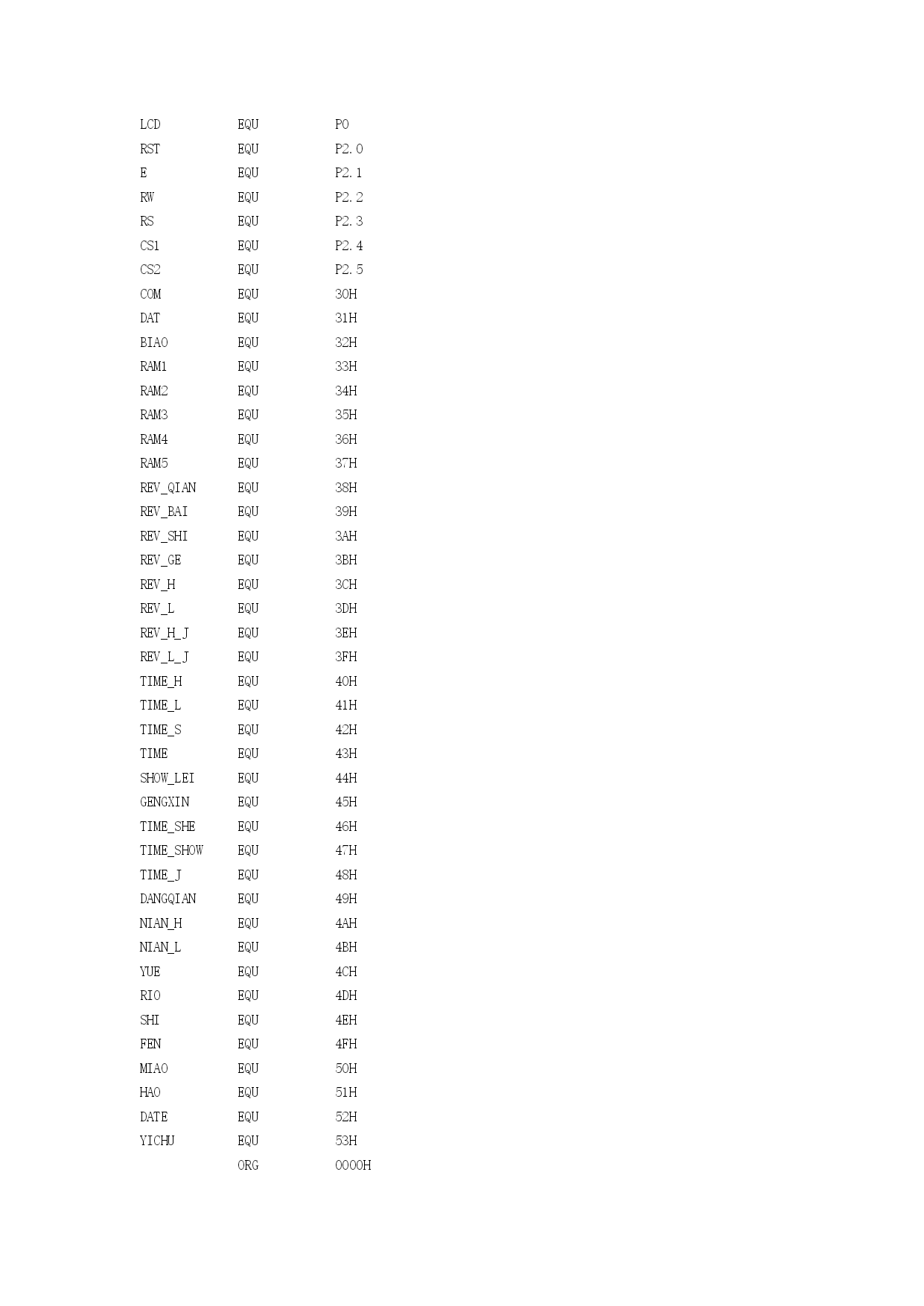 LCD EQU P0
RST EQU P2.0
E EQU P2.1
RW EQU P2.2
RS EQU P2.3
CS1 EQU P2.4
CS2 EQU P2.5
COM EQU 30H
DAT EQU 31H
BIAO EQU 32H
RAM1 EQU 33H
RAM2 EQU 34H
RAM3 EQU 35H
RAM4 EQU 36H
RAM5 EQU 37H
REV_QIAN EQU 38H
REV_BAI EQU 39H
REV_SHI EQU 3AH
REV_GE EQU 3BH
REV_H EQU 3CH
REV_L EQU 3DH
REV_H_J EQU 3EH
REV_L_J EQU 3FH
TIME_H EQU 40H
TIME_L EQU 41H
TIME_S EQU 42H
TIME EQU 43H
SHOW_LEI EQU 44H
GENGXIN EQU 45H
TIME_SHE EQU 46H
TIME_SHOW EQU 47H
TIME_J EQU 48H
DANGQIAN EQU 49H
NIAN_H EQU 4AH
NIAN_L EQU 4BH
YUE EQU 4CH
RIO EQU 4DH
SHI EQU 4EH
FEN EQU 4FH
MIAO EQU 50H
HAO EQU 51H
DATE EQU 52H
YICHU EQU 53H
ORG 0000H